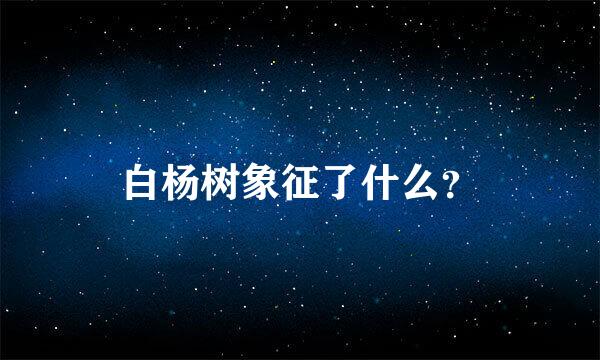 白杨树象征了什么?